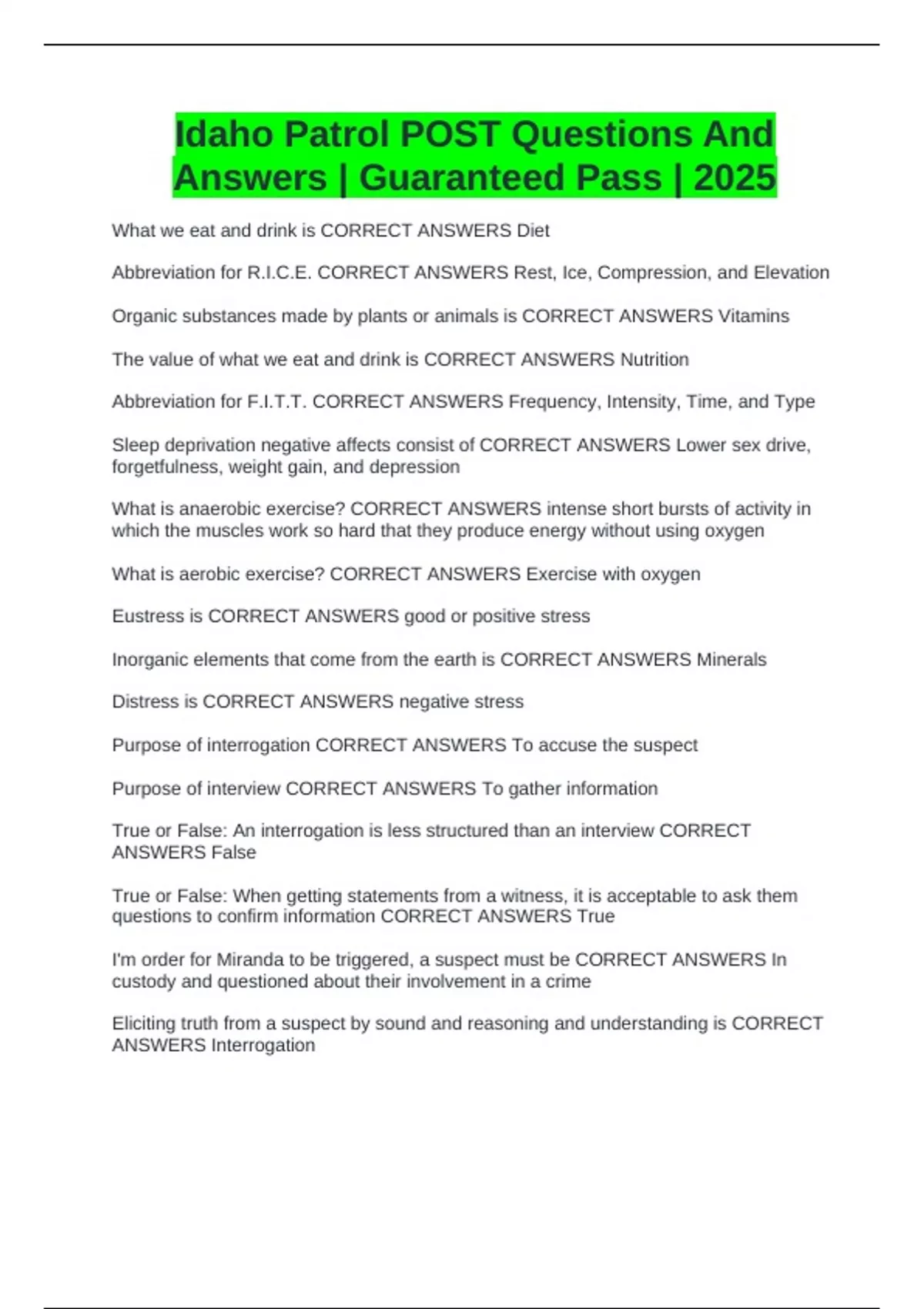 Idaho Patrol POST Questions And Answers | Guaranteed Pass | 2025

What we eat and drink is CORRECT ANSWERS Diet

Abbreviation for R.I.C.E. CORRECT ANSWERS Rest, Ice, Compression, and Elevation

Organic substances made by plants or animals is CORRECT ANSWERS Vitamins

The value of what we eat and drink is CORRECT ANSWERS Nutrition

Abbreviation for F.I.T.T. CORRECT ANSWERS Frequency, Intensity, Time, and Type

Sleep deprivation negative affects consist of CORRECT ANSWERS Lower sex drive, forgetfulness, weight gain, and depression

What is anaerobic exercise? CORRECT ANSWERS intense short bursts of activity in which the muscles work so hard that they produce energy without using oxygen

What is aerobic exercise? CORRECT ANSWERS Exercise with oxygen

Eustress is CORRECT ANSWERS good or positive stress

Inorganic elements that come from the earth is CORRECT ANSWERS Minerals

Distress is CORRECT ANSWERS negative stress

Purpose of interrogation CORRECT ANSWERS To accuse the suspect

Purpose of interview CORRECT ANSWERS To gather information

True or False: An interrogation is less structured than an interview CORRECT ANSWERS False

True or False: When getting statements from a witness, it is acceptable to ask them questions to confirm information CORRECT ANSWERS True

I'm order for Miranda to be triggered, a suspect must be CORRECT ANSWERS In custody and questioned about their involvement in a crime

Eliciting truth from a suspect by sound and reasoning and understanding is CORRECT ANSWERS Interrogation